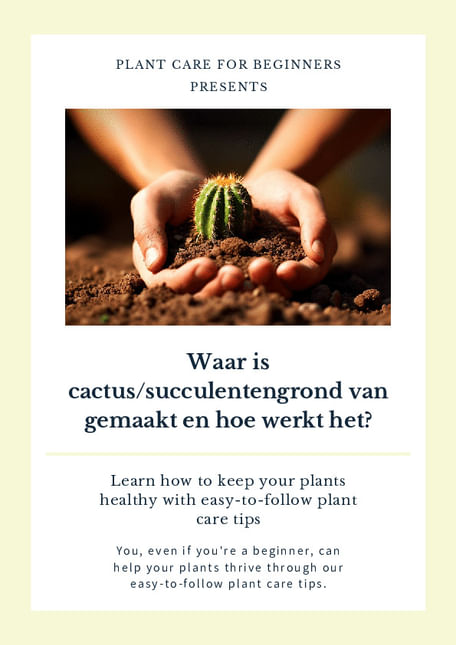 PLANT CARE FOR BEGINNERS
PRESENTS

Waar is cactus/succulentengrond van gemaakt en hoe werkt het?

Learn how to keep your plants healthy with easy-to-follow plant care tips

You, even if you're a beginner, can help your plants thrive through our easy-to-follow plant care tips.